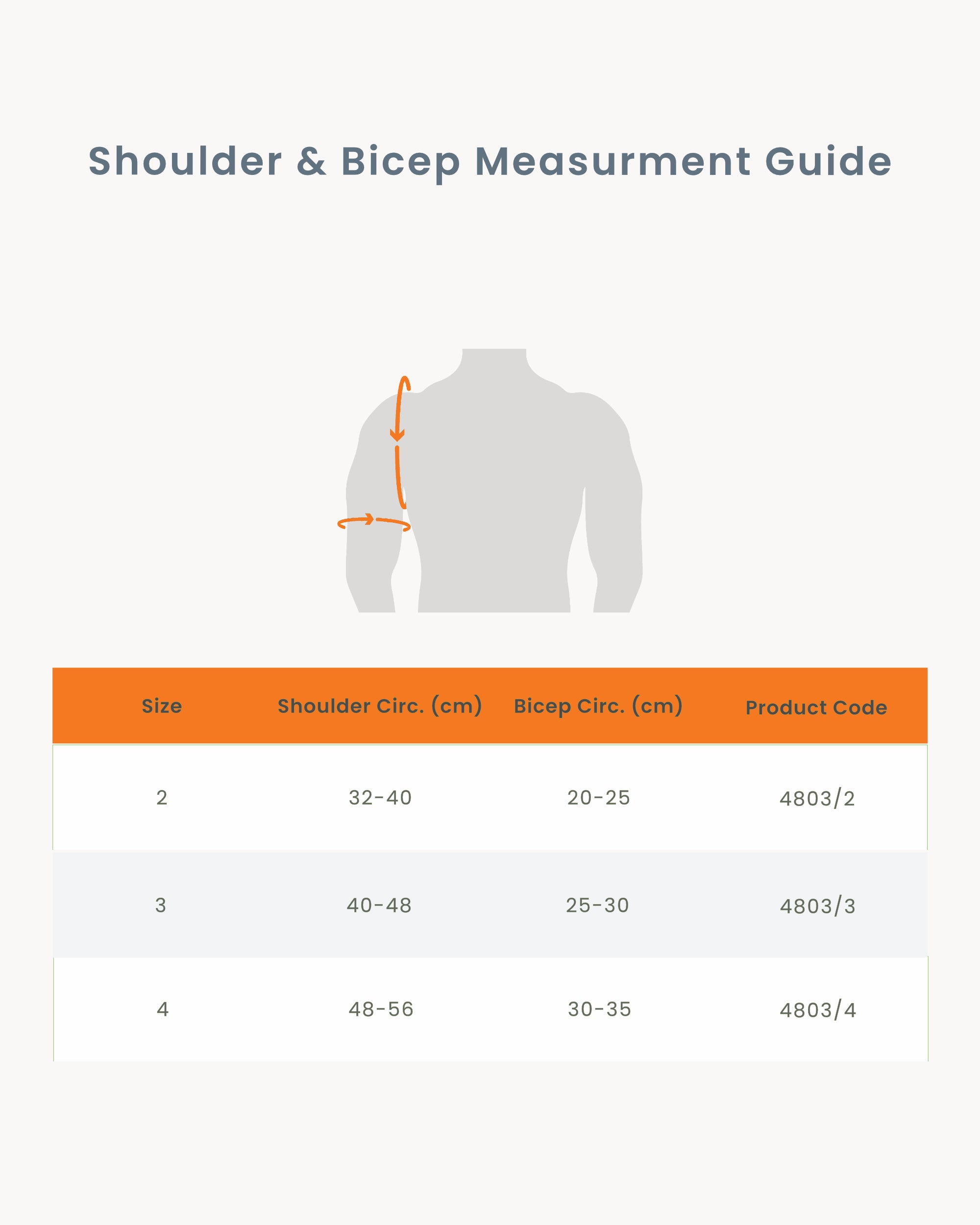 Shoulder & Bicep Measurment Guide

| Size | Shoulder Circ. (cm) | Bicep Circ. (cm) | Product Code |
|---|---|---|---|
| 2 | 32-40 | 20-25 | 4803/2 |
| 3 | 40-48 | 25-30 | 4803/3 |
| 4 | 48-56 | 30-35 | 4803/4 |